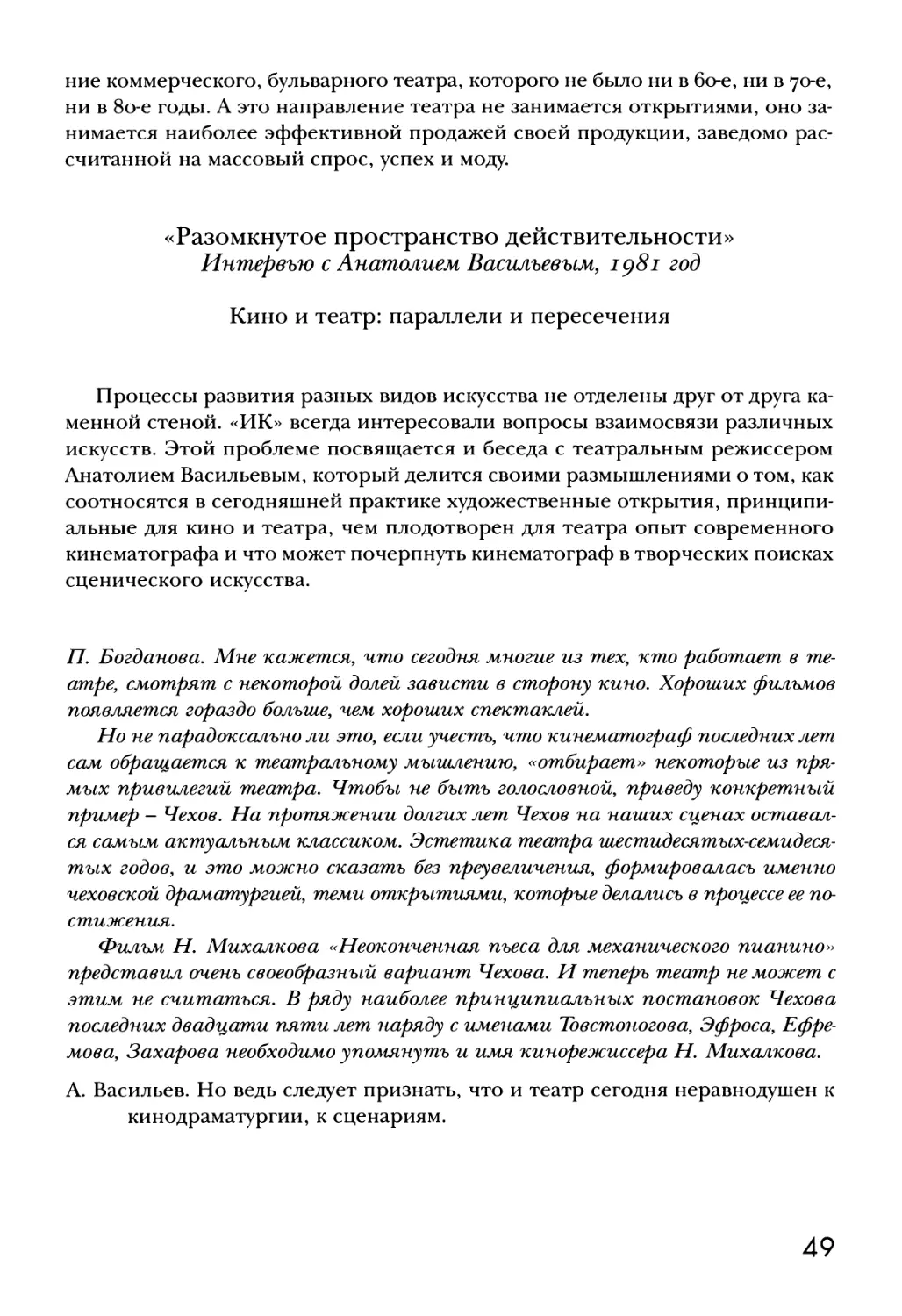 ние коммерческого, бульварного театра, которого не было ни в 60-е, ни в 70-е, ни в 80-е годы. А это направление театра не занимается открытиями, оно занимается наиболее эффективной продажей своей продукции, заведомо рассчитанной на массовый спрос, успех и моду.

«Разомкнутое пространство действительности»
Интервью с Анатолием Васильевым, 1981 год

Кино и театр: параллели и пересечения

Процессы развития разных видов искусства не отделены друг от друга каменной стеной. «ИК» всегда интересовали вопросы взаимосвязи различных искусств. Этой проблеме посвящается и беседа с театральным режиссером Анатолием Васильевым, который делится своими размышлениями о том, как соотносятся в сегодняшней практике художественные открытия, принципиальные для кино и театра, чем плодотворен для театра опыт современного кинематографа и что может почерпнуть кинематограф в творческих поисках сценического искусства.

П. Богданова. Мне кажется, что сегодня многие из тех, кто работает в театре, смотрят с некоторой долей зависти в сторону кино. Хороших фильмов появляется гораздо больше, чем хороших спектаклей.

Но не парадоксально ли это, если учесть, что кинематограф последних лет сам обращается к театральному мышлению, «отбирает» некоторые из прямых привилегий театра. Чтобы не быть голословной, приведу конкретный пример – Чехов. На протяжении долгих лет Чехов на наших сценах оставался самым актуальным классиком. Эстетика театра шестидесятых-семидесятых годов, и это можно сказать без преувеличения, формировалась именно чеховской драматургией, теми открытиями, которые делались в процессе ее постижения.

Фильм Н. Михалкова «Неоконченная пьеса для механического пианино» представил очень своеобразный вариант Чехова. И теперь театр не может с этим не считаться. В ряду наиболее принципиальных постановок Чехова последних двадцати пяти лет наряду с именами Товстоногова, Эфроса, Ефремова, Захарова необходимо упомянуть и имя кинорежиссера Н. Михалкова.

А. Васильев. Но ведь следует признать, что и театр сегодня неравнодушен к кинодраматургии, к сценариям.

49